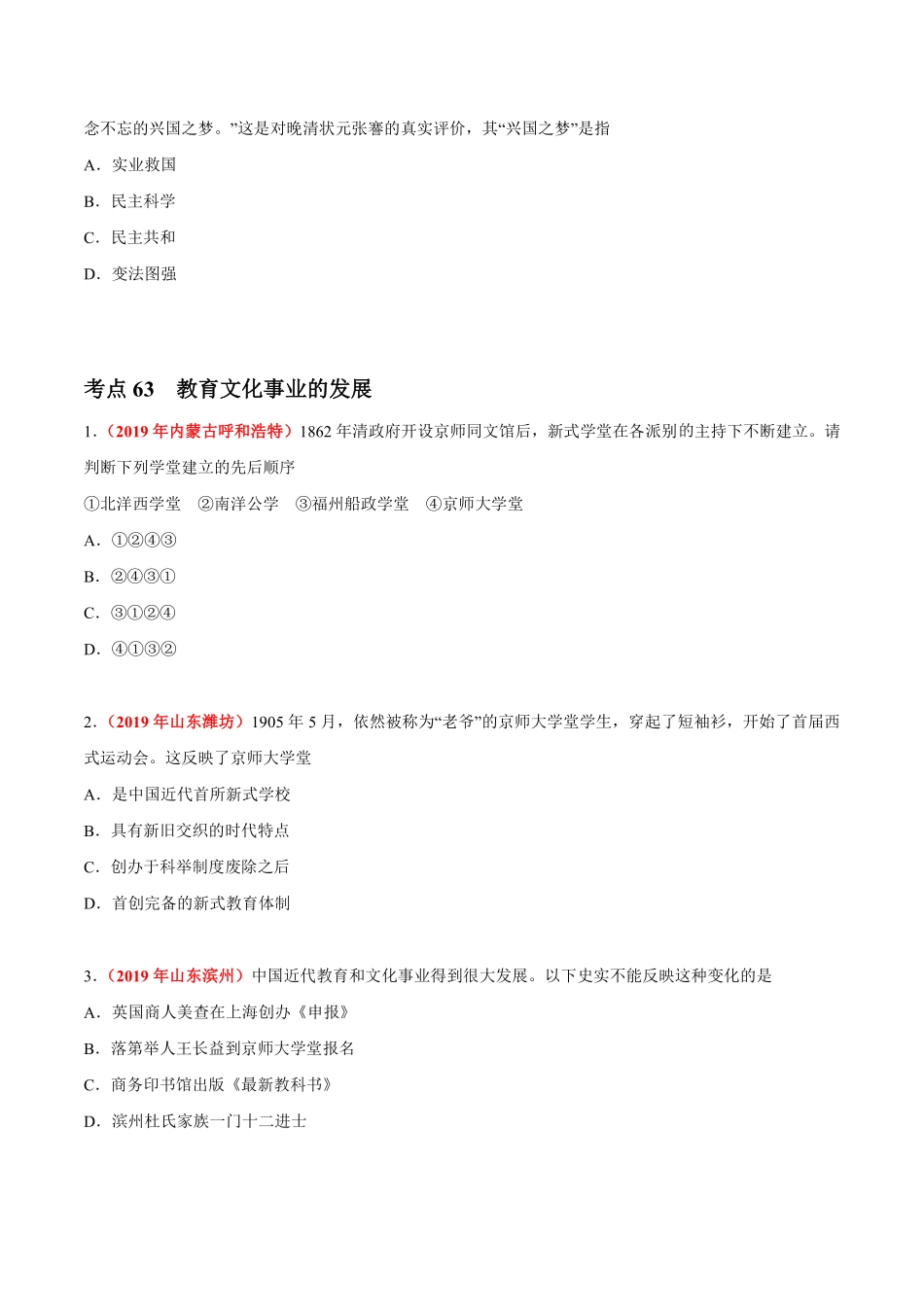 念不忘的兴国之梦。”这是对晚清状元张謇的真实评价，其“兴国之梦”是指

A．实业救国

B．民主科学

C．民主共和

D．变法图强

考点 63　教育文化事业的发展

1．（2019 年内蒙古呼和浩特）1862 年清政府开设京师同文馆后，新式学堂在各派别的主持下不断建立。请判断下列学堂建立的先后顺序

①北洋西学堂　②南洋公学　③福州船政学堂　④京师大学堂

A．①②④③

B．②④③①

C．③①②④

D．④①③②

2．（2019 年山东潍坊）1905 年 5 月，依然被称为“老爷”的京师大学堂学生，穿起了短袖衫，开始了首届西式运动会。这反映了京师大学堂

A．是中国近代首所新式学校

B．具有新旧交织的时代特点

C．创办于科举制度废除之后

D．首创完备的新式教育体制

3．（2019 年山东滨州）中国近代教育和文化事业得到很大发展。以下史实不能反映这种变化的是

A．英国商人美查在上海创办《申报》

B．落第举人王长益到京师大学堂报名

C．商务印书馆出版《最新教科书》

D．滨州杜氏家族一门十二进士